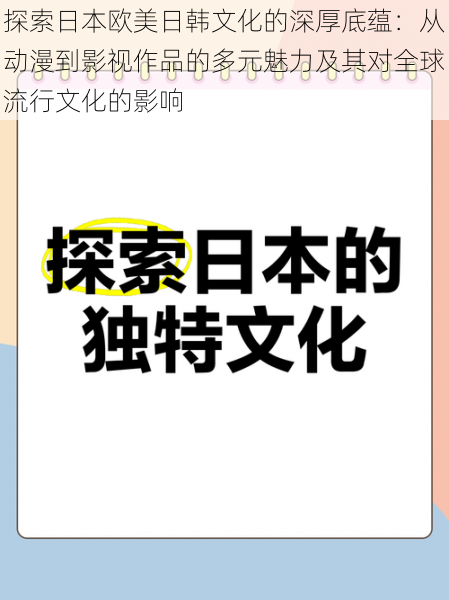 探索日本欧美日韩文化的深厚底蕴：从动漫到影视作品的多元魅力及其对全球流行文化的影响

探索日本的独特文化